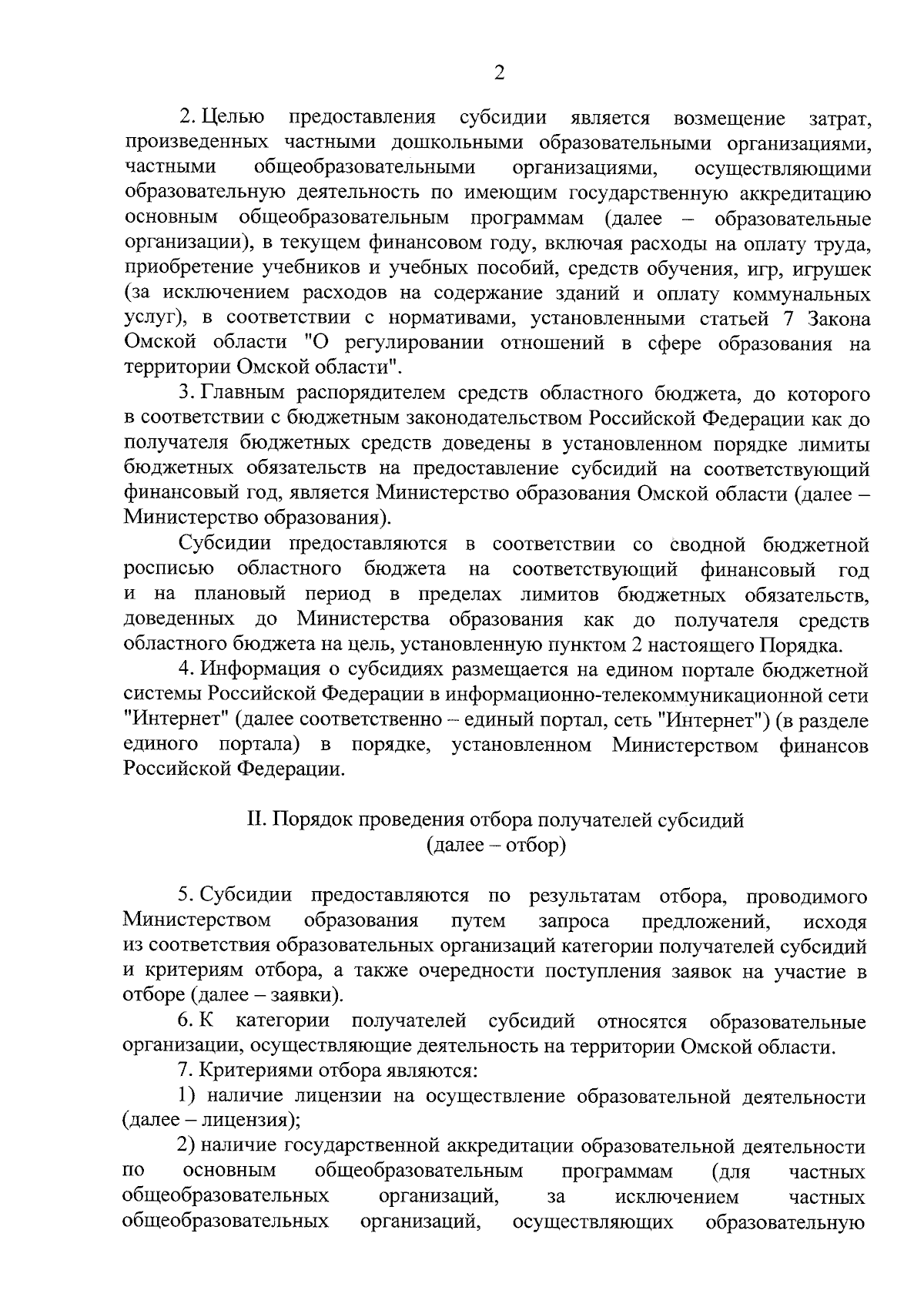 2

2. Целью предоставления субсидии является возмещение затрат, произведенных частными дошкольными образовательными организациями, частными общеобразовательными организациями, осуществляющими образовательную деятельность по имеющим государственную аккредитацию основным общеобразовательным программам (далее – образовательные организации), в текущем финансовом году, включая расходы на оплату труда, приобретение учебников и учебных пособий, средств обучения, игр, игрушек (за исключением расходов на содержание зданий и оплату коммунальных услуг), в соответствии с нормативами, установленными статьей 7 Закона Омской области "О регулировании отношений в сфере образования на территории Омской области".

3. Главным распорядителем средств областного бюджета, до которого в соответствии с бюджетным законодательством Российской Федерации как до получателя бюджетных средств доведены в установленном порядке лимиты бюджетных обязательств на предоставление субсидий на соответствующий финансовый год, является Министерство образования Омской области (далее – Министерство образования).

Субсидии предоставляются в соответствии со сводной бюджетной росписью областного бюджета на соответствующий финансовый год и на плановый период в пределах лимитов бюджетных обязательств, доведенных до Министерства образования как до получателя средств областного бюджета на цель, установленную пунктом 2 настоящего Порядка.

4. Информация о субсидиях размещается на едином портале бюджетной системы Российской Федерации в информационно-телекоммуникационной сети "Интернет" (далее соответственно – единый портал, сеть "Интернет") (в разделе единого портала) в порядке, установленном Министерством финансов Российской Федерации.

II. Порядок проведения отбора получателей субсидий (далее – отбор)

5. Субсидии предоставляются по результатам отбора, проводимого Министерством образования путем запроса предложений, исходя из соответствия образовательных организаций категории получателей субсидий и критериям отбора, а также очередности поступления заявок на участие в отборе (далее – заявки).

6. К категории получателей субсидий относятся образовательные организации, осуществляющие деятельность на территории Омской области.

7. Критериями отбора являются:

1) наличие лицензии на осуществление образовательной деятельности (далее – лицензия);

2) наличие государственной аккредитации образовательной деятельности по основным общеобразовательным программам (для частных общеобразовательных организаций, за исключением частных общеобразовательных организаций, осуществляющих образовательную